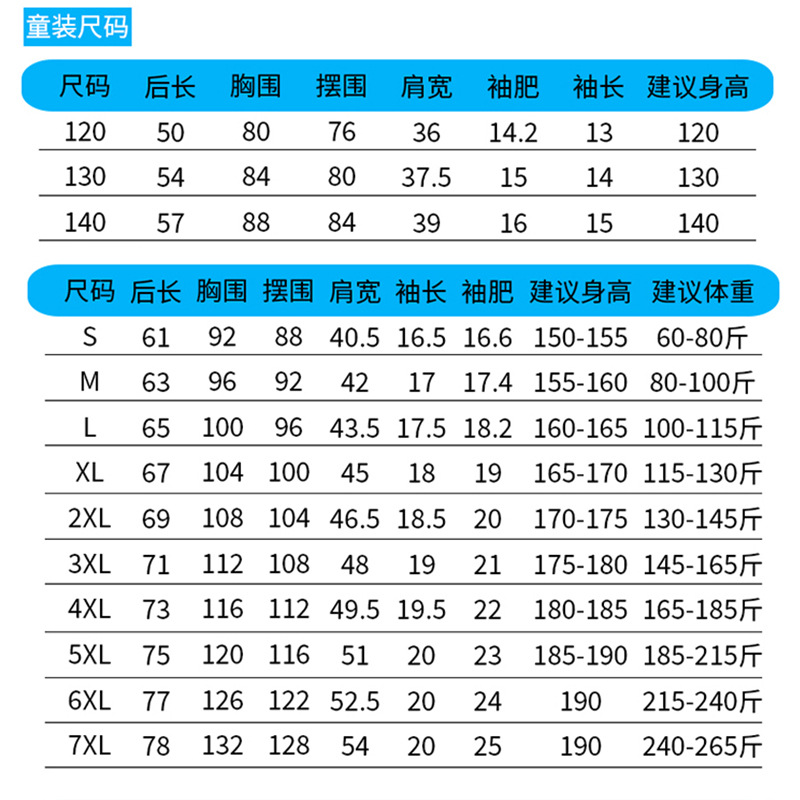 童装尺码

| 尺码 | 后长 | 胸围 | 摆围 | 肩宽 | 袖肥 | 袖长 | 建议身高 |
|---|---|---|---|---|---|---|---|
| 120 | 50 | 80 | 76 | 36 | 14.2 | 13 | 120 |
| 130 | 54 | 84 | 80 | 37.5 | 15 | 14 | 130 |
| 140 | 57 | 88 | 84 | 39 | 16 | 15 | 140 |

| 尺码 | 后长 | 胸围 | 摆围 | 肩宽 | 袖长 | 袖肥 | 建议身高 | 建议体重 |
|---|---|---|---|---|---|---|---|---|
| S | 61 | 92 | 88 | 40.5 | 16.5 | 16.6 | 150-155 | 60-80斤 |
| M | 63 | 96 | 92 | 42 | 17 | 17.4 | 155-160 | 80-100斤 |
| L | 65 | 100 | 96 | 43.5 | 17.5 | 18.2 | 160-165 | 100-115斤 |
| XL | 67 | 104 | 100 | 45 | 18 | 19 | 165-170 | 115-130斤 |
| 2XL | 69 | 108 | 104 | 46.5 | 18.5 | 20 | 170-175 | 130-145斤 |
| 3XL | 71 | 112 | 108 | 48 | 19 | 21 | 175-180 | 145-165斤 |
| 4XL | 73 | 116 | 112 | 49.5 | 19.5 | 22 | 180-185 | 165-185斤 |
| 5XL | 75 | 120 | 116 | 51 | 20 | 23 | 185-190 | 185-215斤 |
| 6XL | 77 | 126 | 122 | 52.5 | 20 | 24 | 190 | 215-240斤 |
| 7XL | 78 | 132 | 128 | 54 | 20 | 25 | 190 | 240-265斤 |